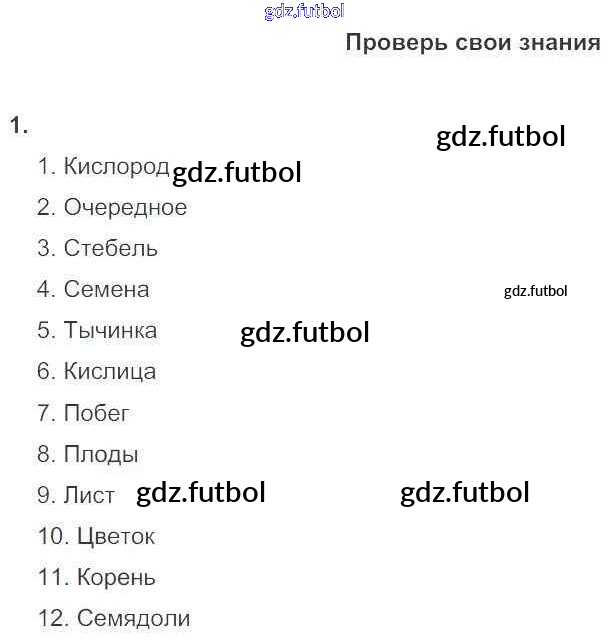 gdz.futbol

Проверь свои знания

1.

gdz.futbol

1. Кислород gdz.futbol

2. Очередное

3. Стебель

4. Семена

gdz.futbol

5. Тычинка gdz.futbol

6. Кислица

7. Побег

8. Плоды

9. Лист gdz.futbol gdz.futbol

10. Цветок

11. Корень

12. Семядоли